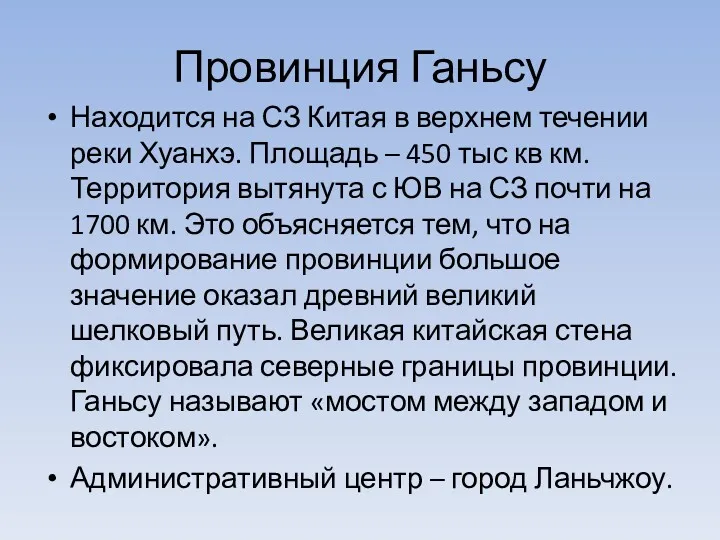 Провинция Ганьсу

• Находится на СЗ Китая в верхнем течении реки Хуанхэ. Площадь – 450 тыс кв км. Территория вытянута с ЮВ на СЗ почти на 1700 км. Это объясняется тем, что на формирование провинции большое значение оказал древний великий шелковый путь. Великая китайская стена фиксировала северные границы провинции. Ганьсу называют «мостом между западом и востоком».

• Административный центр – город Ланьчжоу.